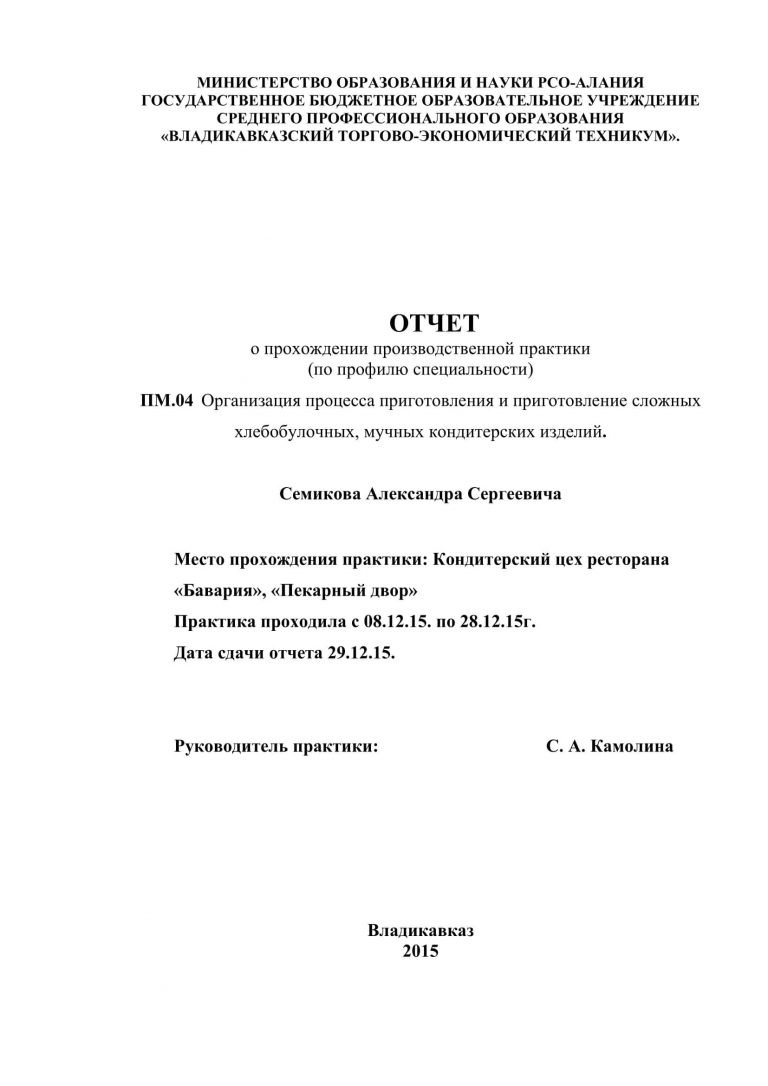 МИНИСТЕРСТВО ОБРАЗОВАНИЯ И НАУКИ РСО-АЛАНИЯ
ГОСУДАРСТВЕННОЕ БЮДЖЕТНОЕ ОБРАЗОВАТЕЛЬНОЕ УЧРЕЖДЕНИЕ
СРЕДНЕГО ПРОФЕССИОНАЛЬНОГО ОБРАЗОВАНИЯ
«ВЛАДИКАВКАЗСКИЙ ТОРГОВО-ЭКОНОМИЧЕСКИЙ ТЕХНИКУМ».

ОТЧЕТ
о прохождении производственной практики
(по профилю специальности)
ПМ.04 Организация процесса приготовления и приготовление сложных хлебобулочных, мучных кондитерских изделий.

Семикова Александра Сергеевича

Место прохождения практики: Кондитерский цех ресторана «Бавария», «Пекарный двор»
Практика проходила с 08.12.15. по 28.12.15г.
Дата сдачи отчета 29.12.15.

Руководитель практики: С. А. Камолина

Владикавказ
2015